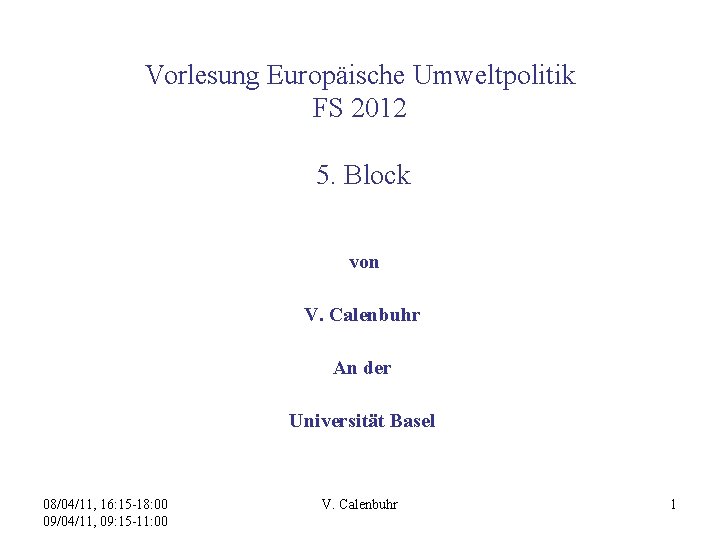 Vorlesung Europäische Umweltpolitik
FS 2012

5. Block

von

V. Calenbuhr

An der

Universität Basel

08/04/11, 16:15-18:00
09/04/11, 09:15-11:00

V. Calenbuhr

1